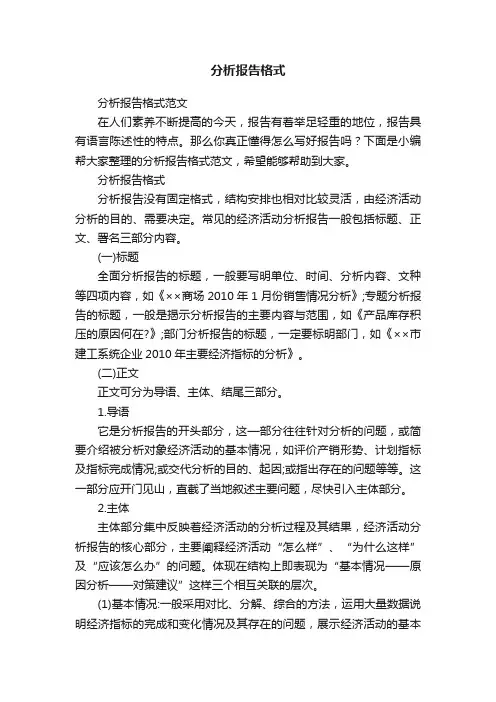 分析报告格式

分析报告格式范文

在人们素养不断提高的今天，报告有着举足轻重的地位，报告具有语言陈述性的特点。那么你真正懂得怎么写好报告吗？下面是小编帮大家整理的分析报告格式范文，希望能够帮助到大家。

分析报告格式

分析报告没有固定格式，结构安排也相对比较灵活，由经济活动分析的目的、需要决定。常见的经济活动分析报告一般包括标题、正文、署名三部分内容。

(一)标题

全面分析报告的标题，一般要写明单位、时间、分析内容、文种等四项内容，如《××商场 2010 年 1 月份销售情况分析》;专题分析报告的标题，一般是揭示分析报告的主要内容与范围，如《产品库存积压的原因何在?》;部门分析报告的标题，一定要标明部门，如《××市建工系统企业 2010 年主要经济指标的分析》。

(二)正文

正文可分为导语、主体、结尾三部分。

1.导语

它是分析报告的开头部分，这一部分往往针对分析的问题，或简要介绍被分析对象经济活动的基本情况，如评价产销形势、计划指标及指标完成情况;或交代分析的目的、起因;或指出存在的问题等等。这一部分应开门见山，直截了当地叙述主要问题，尽快引入主体部分。

2.主体

主体部分集中反映着经济活动的分析过程及其结果，经济活动分析报告的核心部分，主要阐释经济活动“怎么样”、“为什么这样”及“应该怎么办”的问题。体现在结构上即表现为“基本情况——原因分析——对策建议”这样三个相互关联的层次。

(1)基本情况:一般采用对比、分解、综合的方法，运用大量数据说明经济指标的完成和变化情况及其存在的问题，展示经济活动的基本